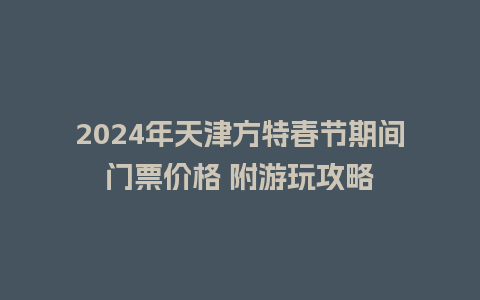 2024年天津方特春节期间门票价格 附游玩攻略